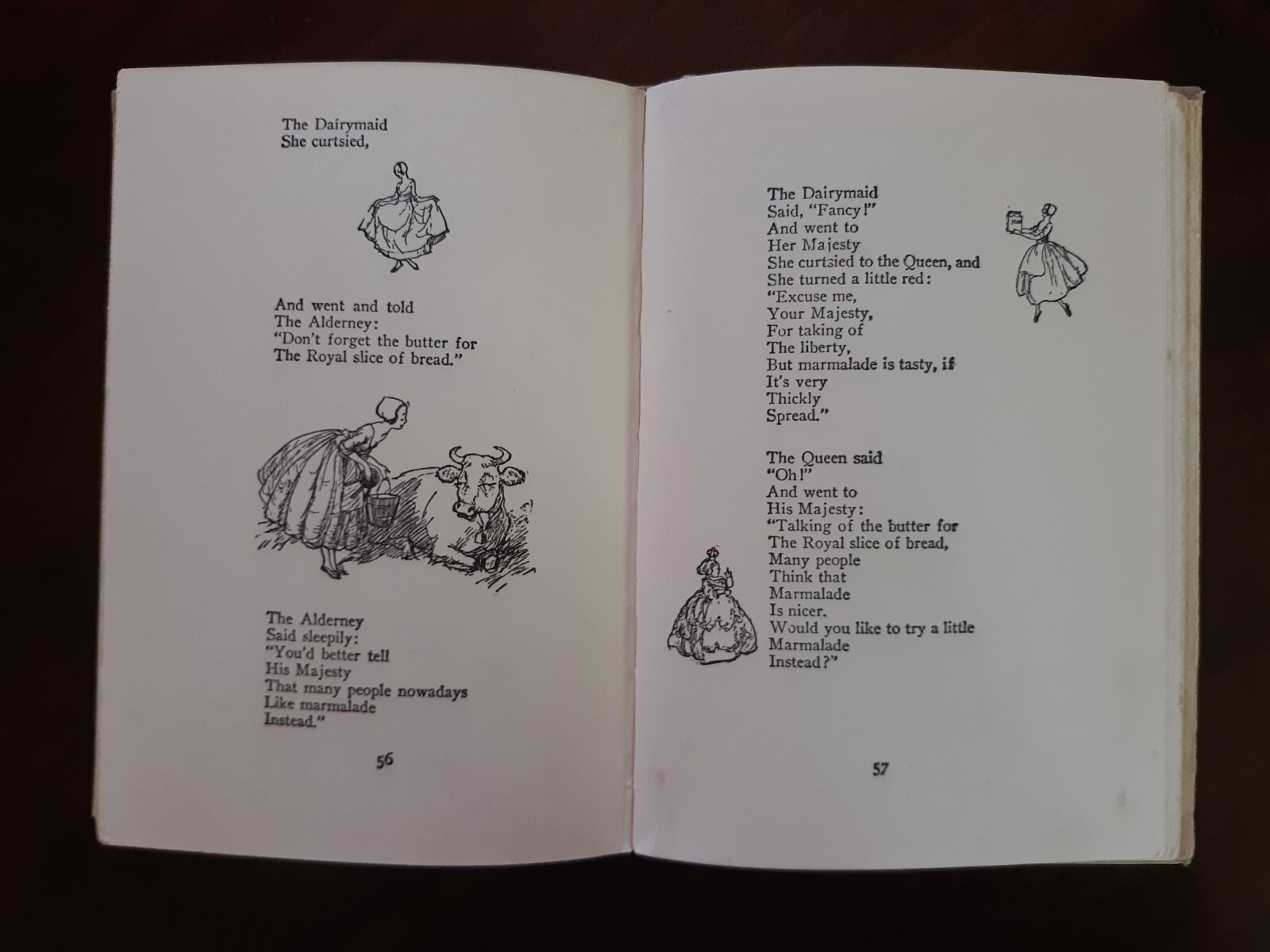 The Dairymaid
She curtsied,

And went and told
The Alderney:
"Don't forget the butter for
The Royal slice of bread."

The Alderney
Said sleepily:
"You'd better tell
His Majesty
That many people nowadays
Like marmalade
Instead."

56

The Dairymaid
Said, "Fancy!"
And went to
Her Majesty
She curtsied to the Queen, and
She turned a little red:
"Excuse me,
Your Majesty,
For taking of
The liberty,
But marmalade is tasty, if
It's very
Thickly
Spread."

The Queen said
"Oh!"
And went to
His Majesty:
"Talking of the butter for
The Royal slice of bread,
Many people
Think that
Marmalade
Is nicer.
Would you like to try a little
Marmalade
Instead?"

57